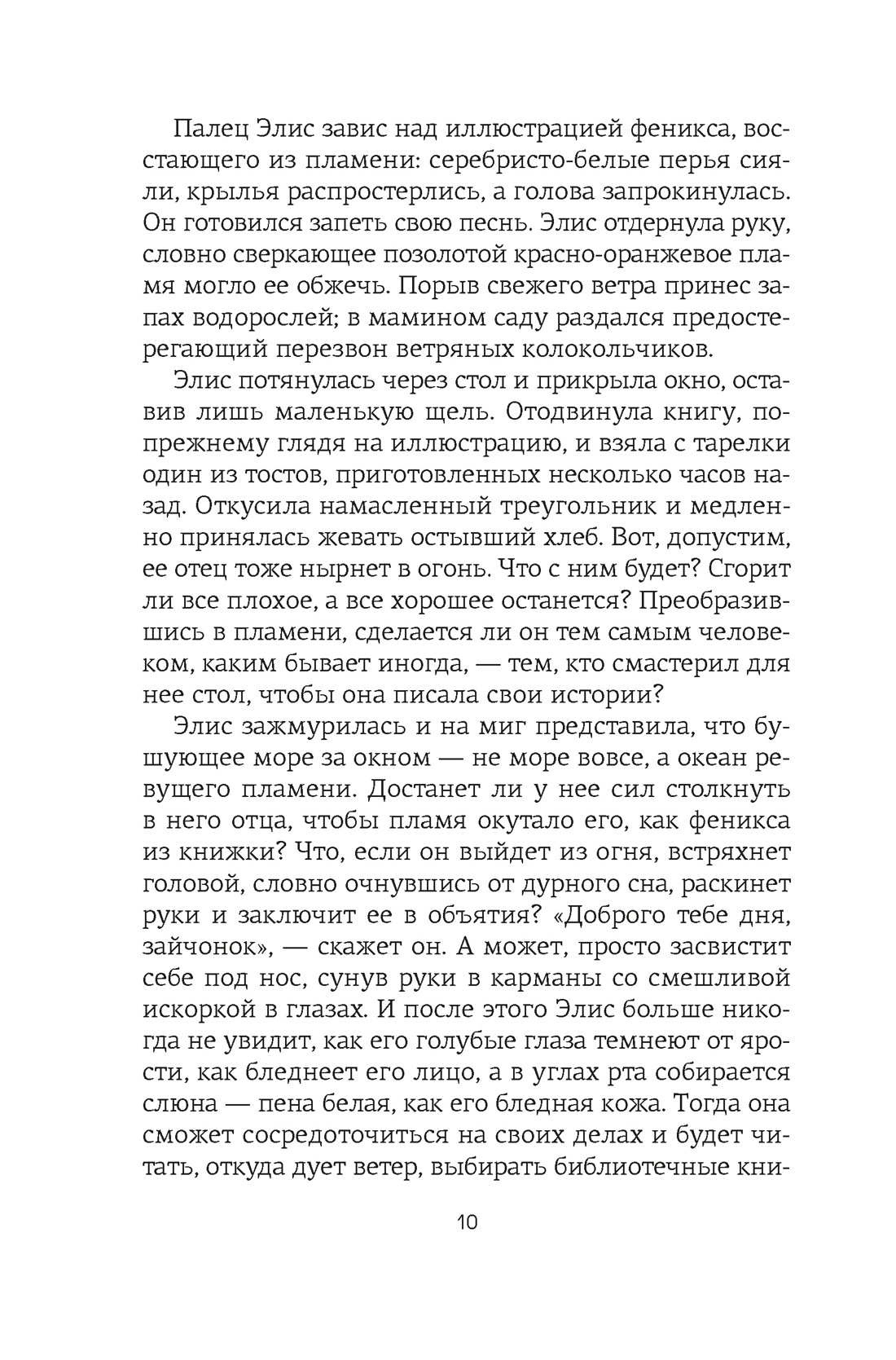 Палец Элис завис над иллюстрацией феникса, восстающего из пламени: серебристо-белые перья сияли, крылья распростерлись, а голова запрокинулась. Он готовился запеть свою песнь. Элис отдернула руку, словно сверкающее позолотой красно-оранжевое пламя могло ее обжечь. Порыв свежего ветра принес запах водорослей; в мамином саду раздался предостерегающий перезвон ветряных колокольчиков.

Элис потянулась через стол и прикрыла окно, оставив лишь маленькую щель. Отодвинула книгу, по-прежнему глядя на иллюстрацию, и взяла с тарелки один из тостов, приготовленных несколько часов назад. Откусила намасленный треугольник и медленно принялась жевать остывший хлеб. Вот, допустим, ее отец тоже нырнет в огонь. Что с ним будет? Сгорит ли все плохое, а все хорошее останется? Преобразившись в пламени, сделается ли он тем самым человеком, каким бывает иногда, — тем, кто смастерил для нее стол, чтобы она писала свои истории?

Элис зажмурилась и на миг представила, что бушующее море за окном — не море вовсе, а океан ревущего пламени. Достанет ли у нее сил столкнуть в него отца, чтобы пламя окутало его, как феникса из книжки? Что, если он выйдет из огня, встряхнет головой, словно очнувшись от дурного сна, раскинет руки и заключит ее в объятия? «Доброго тебе дня, зайчонок», — скажет он. А может, просто засвистит себе под нос, сунув руки в карманы со смешливой искоркой в глазах. И после этого Элис больше никогда не увидит, как его голубые глаза темнеют от ярости, как бледнеет его лицо, а в углах рта собирается слюна — пена белая, как его бледная кожа. Тогда она сможет сосредоточиться на своих делах и будет читать, откуда дует ветер, выбирать библиотечные кни-

10